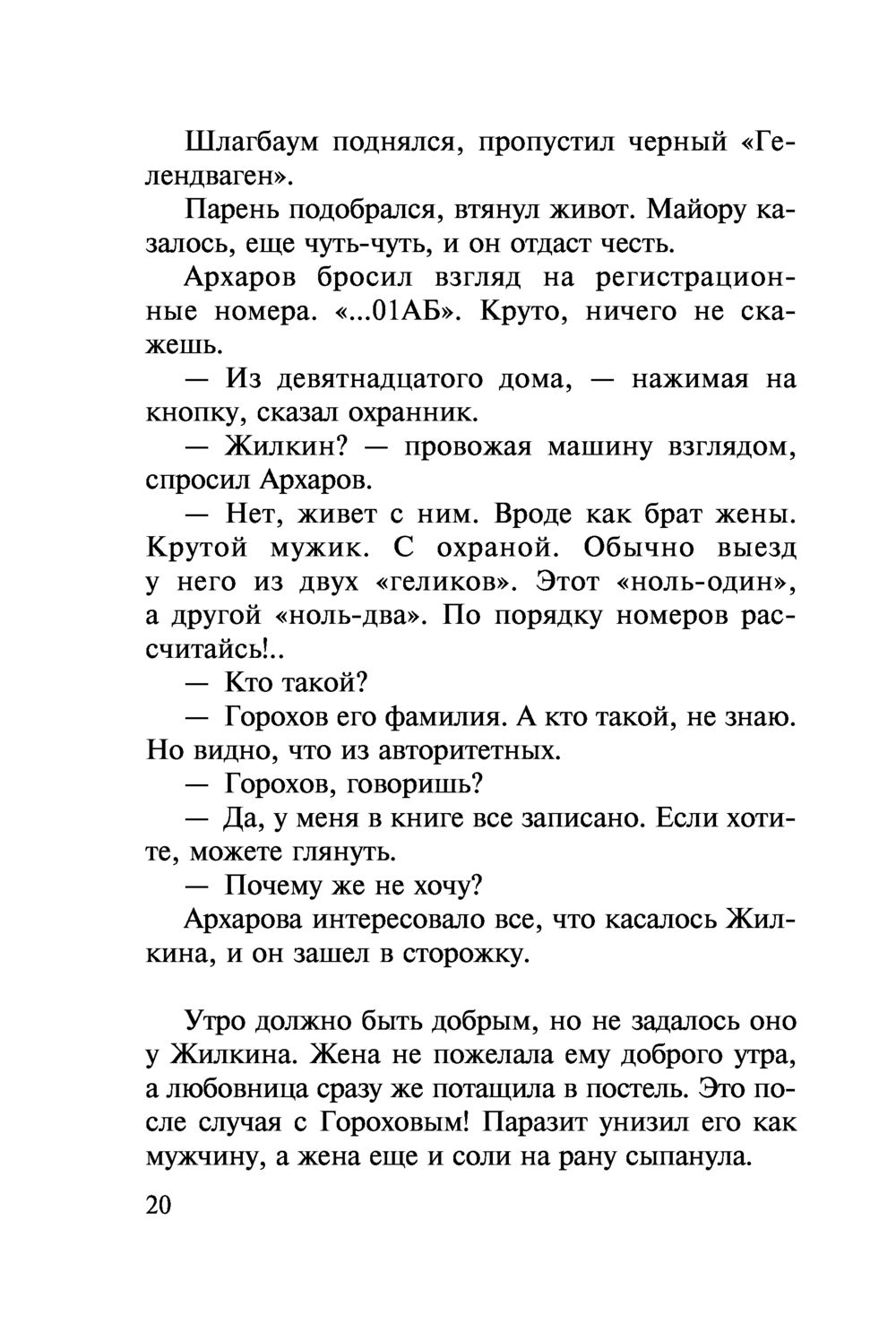 Шлагбаум поднялся, пропустил черный «Гелендваген».

Парень подобрался, втянул живот. Майору казалось, еще чуть-чуть, и он отдаст честь.

Архаров бросил взгляд на регистрационные номера. «...01АБ». Круто, ничего не скажешь.

— Из девятнадцатого дома, — нажимая на кнопку, сказал охранник.

— Жилкин? — провожая машину взглядом, спросил Архаров.

— Нет, живет с ним. Вроде как брат жены. Крутой мужик. С охраной. Обычно выезд у него из двух «геликов». Этот «ноль-один», а другой «ноль-два». По порядку номеров рассчитайсь!..

— Кто такой?

— Горохов его фамилия. А кто такой, не знаю. Но видно, что из авторитетных.

— Горохов, говоришь?

— Да, у меня в книге все записано. Если хотите, можете глянуть.

— Почему же не хочу?

Архарова интересовало все, что касалось Жилкина, и он зашел в сторожку.

Утро должно быть добрым, но не задалось оно у Жилкина. Жена не пожелала ему доброго утра, а любовница сразу же потащила в постель. Это после случая с Гороховым! Паразит унизил его как мужчину, а жена еще и соли на рану сыпанула.

20